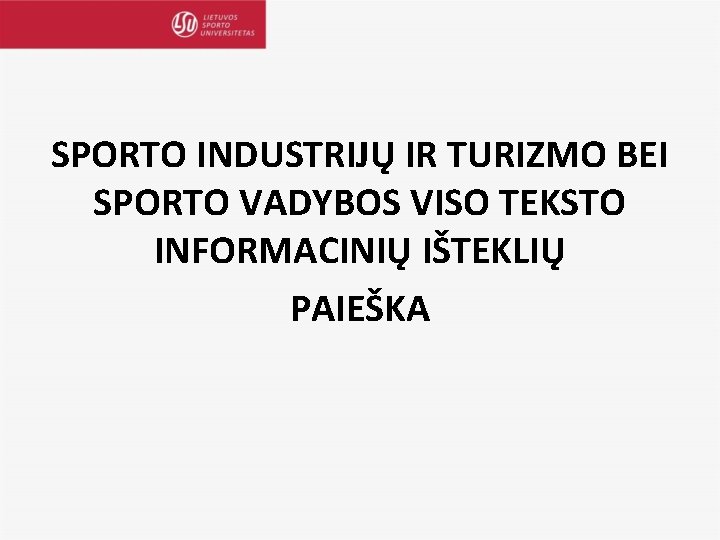 LSU LIETUVOS SPORTO UNIVERSITETAS

SPORTO INDUSTRIJŲ IR TURIZMO BEI SPORTO VADYBOS VISO TEKSTO INFORMACINIŲ IŠTEKLIŲ

PAIEŠKA